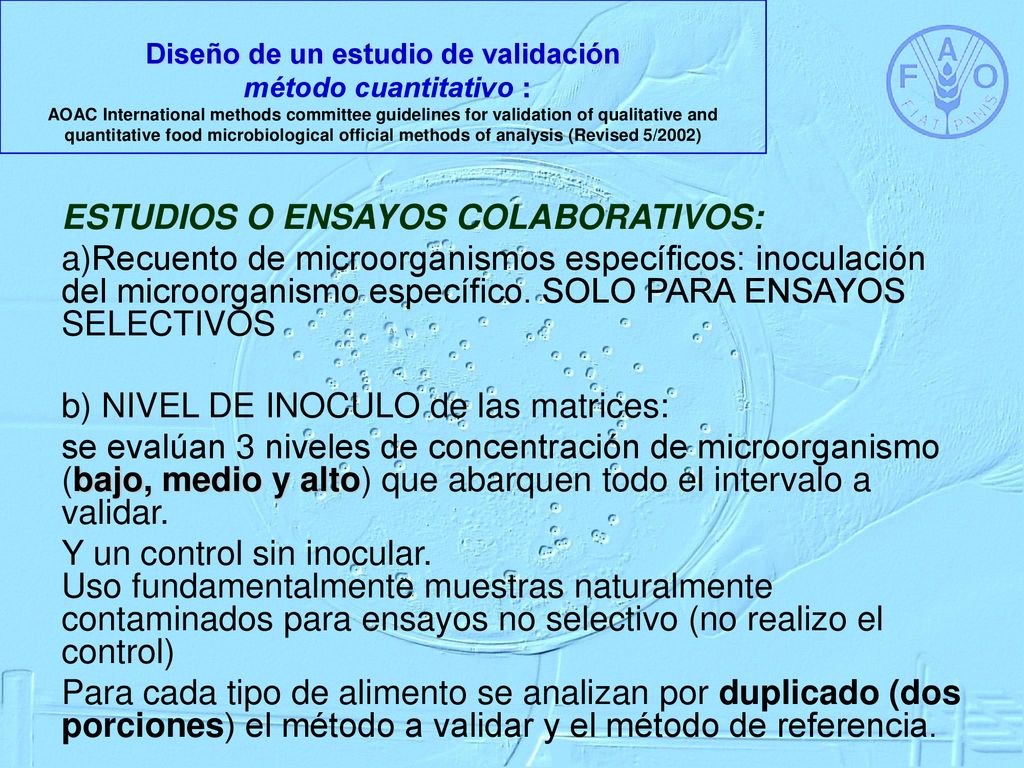 Diseño de un estudio de validación
método cuantitativo :
AOAC International methods committee guidelines for validation of qualitative and quantitative food microbiological official methods of analysis (Revised 5/2002)

F A O
FIAT PANIS

ESTUDIOS O ENSAYOS COLABORATIVOS:

a)Recuento de microorganismos específicos: inoculación del microorganismo específico. SOLO PARA ENSAYOS SELECTIVOS

b) NIVEL DE INOCULO de las matrices:

se evalúan 3 niveles de concentración de microorganismo (bajo, medio y alto) que abarquen todo el intervalo a validar.

Y un control sin inocular.
Uso fundamentalmente muestras naturalmente contaminados para ensayos no selectivo (no realizo el control)

Para cada tipo de alimento se analizan por duplicado (dos porciones) el método a validar y el método de referencia.